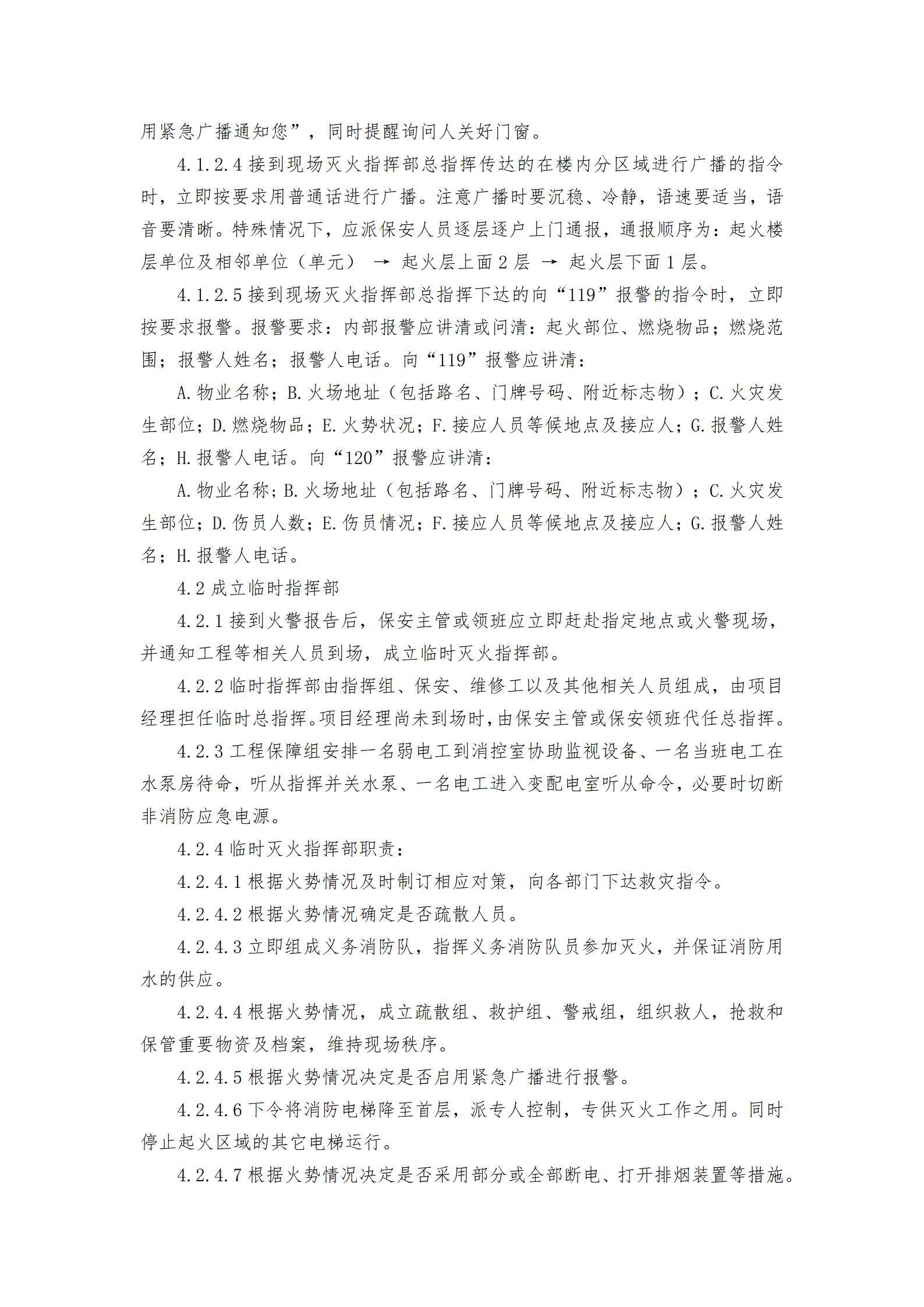 用紧急广播通知您”，同时提醒询问人关好门窗。

4.1.2.4 接到现场灭火指挥部总指挥传达的在楼内分区域进行广播的指令时，立即按要求用普通话进行广播。注意广播时要沉稳、冷静，语速要适当，语音要清晰。特殊情况下，应派保安人员逐层逐户上门通报，通报顺序为：起火楼层单位及相邻单位（单元） → 起火层上面 2 层 → 起火层下面 1 层。

4.1.2.5 接到现场灭火指挥部总指挥下达的向“119”报警的指令时，立即按要求报警。报警要求：内部报警应讲清或问清：起火部位、燃烧物品；燃烧范围；报警人姓名；报警人电话。向“119”报警应讲清：

A.物业名称；B.火场地址（包括路名、门牌号码、附近标志物）；C.火灾发生部位；D.燃烧物品；E.火势状况；F.接应人员等候地点及接应人；G.报警人姓名；H.报警人电话。向“120”报警应讲清：

A.物业名称；B.火场地址（包括路名、门牌号码、附近标志物）；C.火灾发生部位；D.伤员人数；E.伤员情况；F.接应人员等候地点及接应人；G.报警人姓名；H.报警人电话。

4.2 成立临时指挥部

4.2.1 接到火警报告后，保安主管或领班应立即赶赴指定地点或火警现场，并通知工程等相关人员到场，成立临时灭火指挥部。

4.2.2 临时指挥部由指挥组、保安、维修工以及其他相关人员组成，由项目经理担任临时总指挥。项目经理尚未到场时，由保安主管或保安领班代任总指挥。

4.2.3 工程保障组安排一名弱电工到消控室协助监视设备、一名当班电工在水泵房待命，听从指挥并关水泵、一名电工进入变配电室听从命令，必要时切断非消防应急电源。

4.2.4 临时灭火指挥部职责：

4.2.4.1 根据火势情况及时制订相应对策，向各部门下达救灾指令。

4.2.4.2 根据火势情况确定是否疏散人员。

4.2.4.3 立即组成义务消防队，指挥义务消防队员参加灭火，并保证消防用水的供应。

4.2.4.4 根据火势情况，成立疏散组、救护组、警戒组，组织救人，抢救和保管重要物资及档案，维持现场秩序。

4.2.4.5 根据火势情况决定是否启用紧急广播进行报警。

4.2.4.6 下令将消防电梯降至首层，派专人控制，专供灭火工作之用。同时停止起火区域的其它电梯运行。

4.2.4.7 根据火势情况决定是否采用部分或全部断电、打开排烟装置等措施。